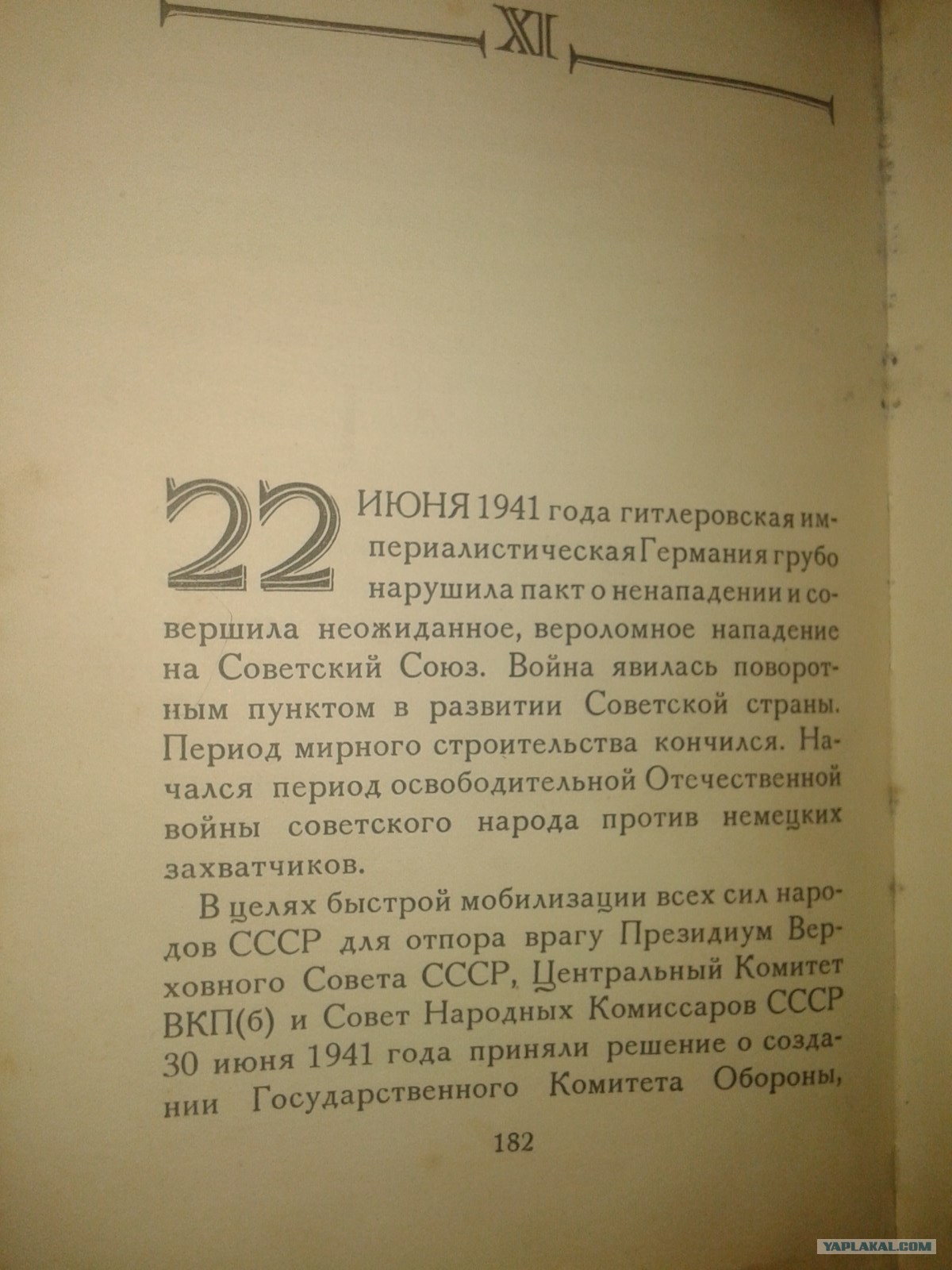 XI

22 ИЮНЯ 1941 года гитлеровская империалистическая Германия грубо нарушила пакт о ненападении и совершила неожиданное, вероломное нападение на Советский Союз. Война явилась поворотным пунктом в развитии Советской страны. Период мирного строительства кончился. Начался период освободительной Отечественной войны советского народа против немецких захватчиков.

В целях быстрой мобилизации всех сил народов СССР для отпора врагу Президиум Верховного Совета СССР, Центральный Комитет ВКП(б) и Совет Народных Комиссаров СССР 30 июня 1941 года приняли решение о создании Государственного Комитета Обороны,

182

YAPLAKAL.COM